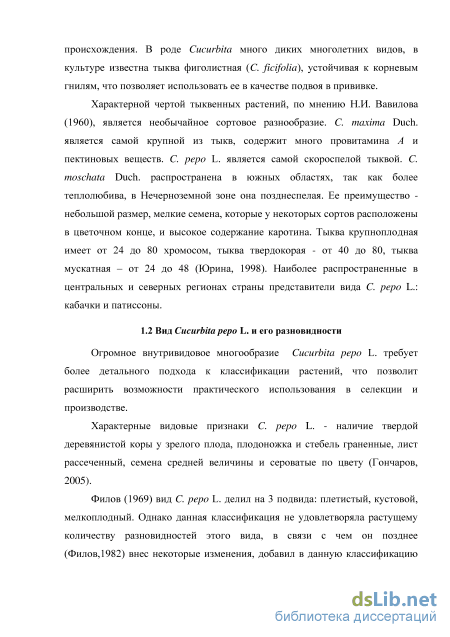 происхождения. В роде Cucurbita много диких многолетних видов, в культуре известна тыква фиголистная (C. ficifolia), устойчивая к корневым гнилям, что позволяет использовать ее в качестве подвоя в прививке.

Характерной чертой тыквенных растений, по мнению Н.И. Вавилова (1960), является необычайное сортовое разнообразие. C. maxima Duch. является самой крупной из тыкв, содержит много провитамина A и пектиновых веществ. C. pepo L. является самой скороспелой тыквой. C. moschata Duch. распространена в южных областях, так как более теплолюбива, в Нечерноземной зоне она позднеспелая. Ее преимущество - небольшой размер, мелкие семена, которые у некоторых сортов расположены в цветочном конце, и высокое содержание каротина. Тыква крупноплодная имеет от 24 до 80 хромосом, тыква твердокорая - от 40 до 80, тыква мускатная – от 24 до 48 (Юрина, 1998). Наиболее распространенные в центральных и северных регионах страны представители вида C. pepo L.: кабачки и патиссоны.

1.2 Вид Cucurbita pepo L. и его разновидности

Огромное внутривидовое многообразие Cucurbita pepo L. требует более детального подхода к классификации растений, что позволит расширить возможности практического использования в селекции и производстве.

Характерные видовые признаки C. pepo L. - наличие твердой деревянистой коры у зрелого плода, плодоножка и стебель граненные, лист рассеченный, семена средней величины и сероватые по цвету (Гончаров, 2005).

Филов (1969) вид C. pepo L. делил на 3 подвида: плетистый, кустовой, мелкоплодный. Однако данная классификация не удовлетворяла растущему количеству разновидностей этого вида, в связи с чем он позднее (Филов,1982) внес некоторые изменения, добавил в данную классификацию

dsLib.net
библиотека диссертаций